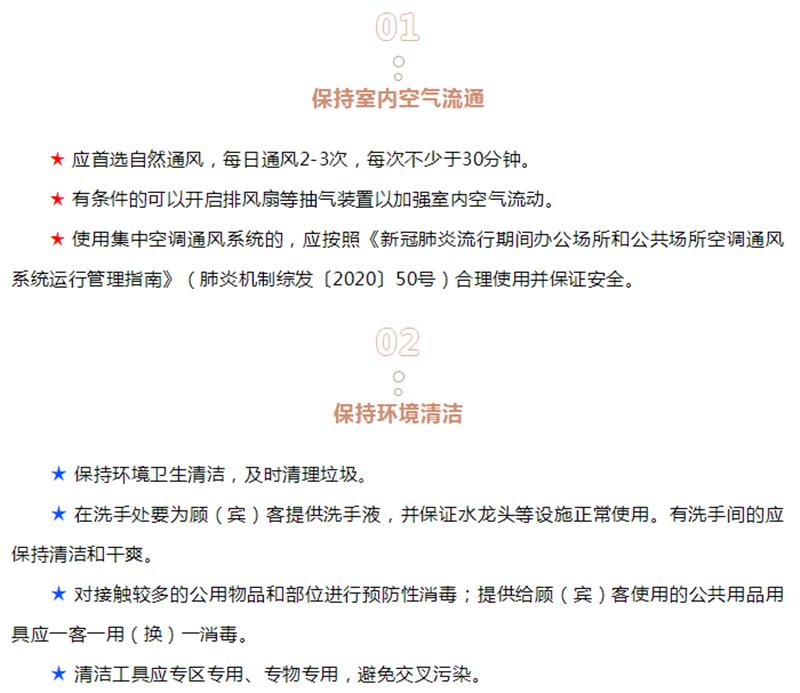 01

保持室内空气流通

★ 应首选自然通风，每日通风2-3次，每次不少于30分钟。

★ 有条件的可以开启排风扇等抽气装置以加强室内空气流动。

★ 使用集中空调通风系统的，应按照《新冠肺炎流行期间办公场所和公共场所空调通风系统运行管理指南》（肺炎机制综发〔2020〕50号）合理使用并保证安全。

02

保持环境清洁

★ 保持环境卫生清洁，及时清理垃圾。

★ 在洗手处要为顾（宾）客提供洗手液，并保证水龙头等设施正常使用。有洗手间的应保持清洁和干爽。

★ 对接触较多的公用物品和部位进行预防性消毒；提供给顾（宾）客使用的公共用品用具应一客一用（换）一消毒。

★ 清洁工具应专区专用、专物专用，避免交叉污染。